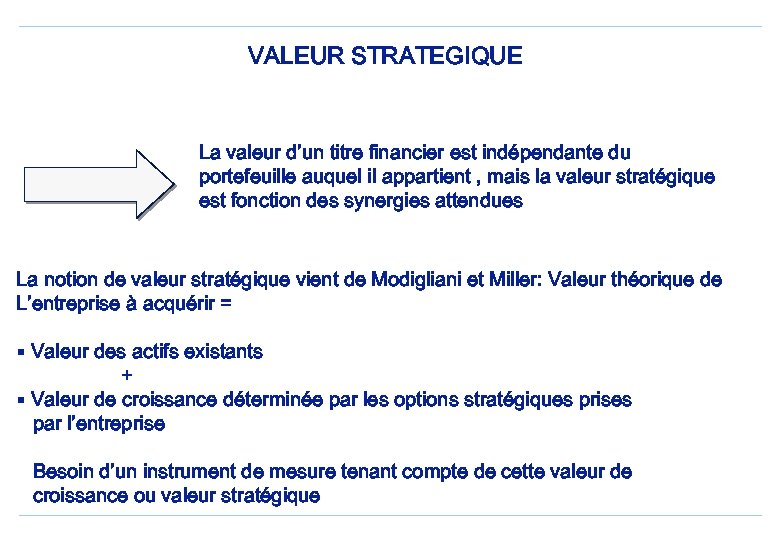 VALEUR STRATEGIQUE

La valeur d'un titre financier est indépendante du portefeuille auquel il appartient , mais la valeur stratégique est fonction des synergies attendues

La notion de valeur stratégique vient de Modigliani et Miller: Valeur théorique de L'entreprise à acquérir =

▪ Valeur des actifs existants
+
▪ Valeur de croissance déterminée par les options stratégiques prises par l'entreprise

Besoin d'un instrument de mesure tenant compte de cette valeur de croissance ou valeur stratégique